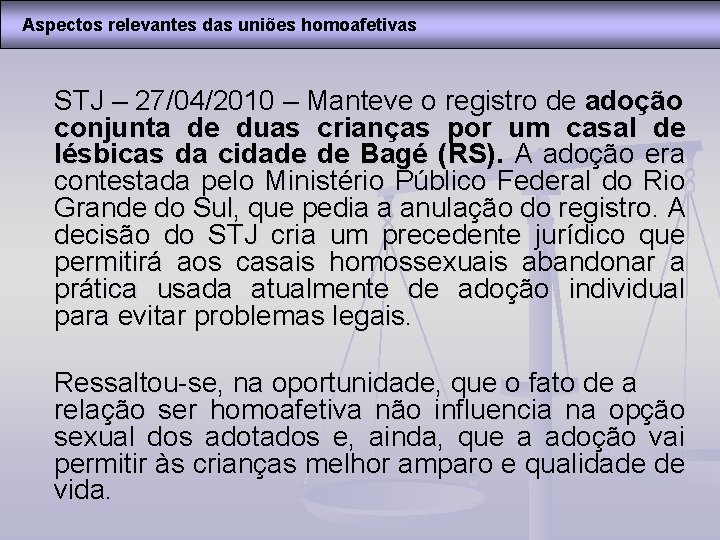 Aspectos relevantes das uniões homoafetivas

STJ – 27/04/2010 – Manteve o registro de adoção conjunta de duas crianças por um casal de lésbicas da cidade de Bagé (RS). A adoção era contestada pelo Ministério Público Federal do Rio Grande do Sul, que pedia a anulação do registro. A decisão do STJ cria um precedente jurídico que permitirá aos casais homossexuais abandonar a prática usada atualmente de adoção individual para evitar problemas legais.

Ressaltou-se, na oportunidade, que o fato de a relação ser homoafetiva não influencia na opção sexual dos adotados e, ainda, que a adoção vai permitir às crianças melhor amparo e qualidade de vida.